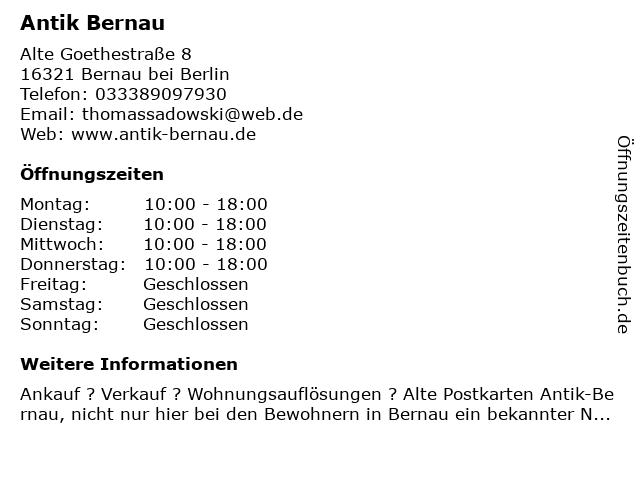 Antik Bernau

Alte Goethestraße 8
16321 Bernau bei Berlin
Telefon: 033389097930
Email: thomassadowski@web.de
Web: www.antik-bernau.de

Öffnungszeiten

| Montag: | 10:00 - 18:00 |
|---|---|
| Dienstag: | 10:00 - 18:00 |
| Mittwoch: | 10:00 - 18:00 |
| Donnerstag: | 10:00 - 18:00 |
| Freitag: | Geschlossen |
| Samstag: | Geschlossen |
| Sonntag: | Geschlossen |

Weitere Informationen

Ankauf ? Verkauf ? Wohnungsauflösungen ? Alte Postkarten Antik-Bernau, nicht nur hier bei den Bewohnern in Bernau ein bekannter N...

Öffnungszeitenbuch.de